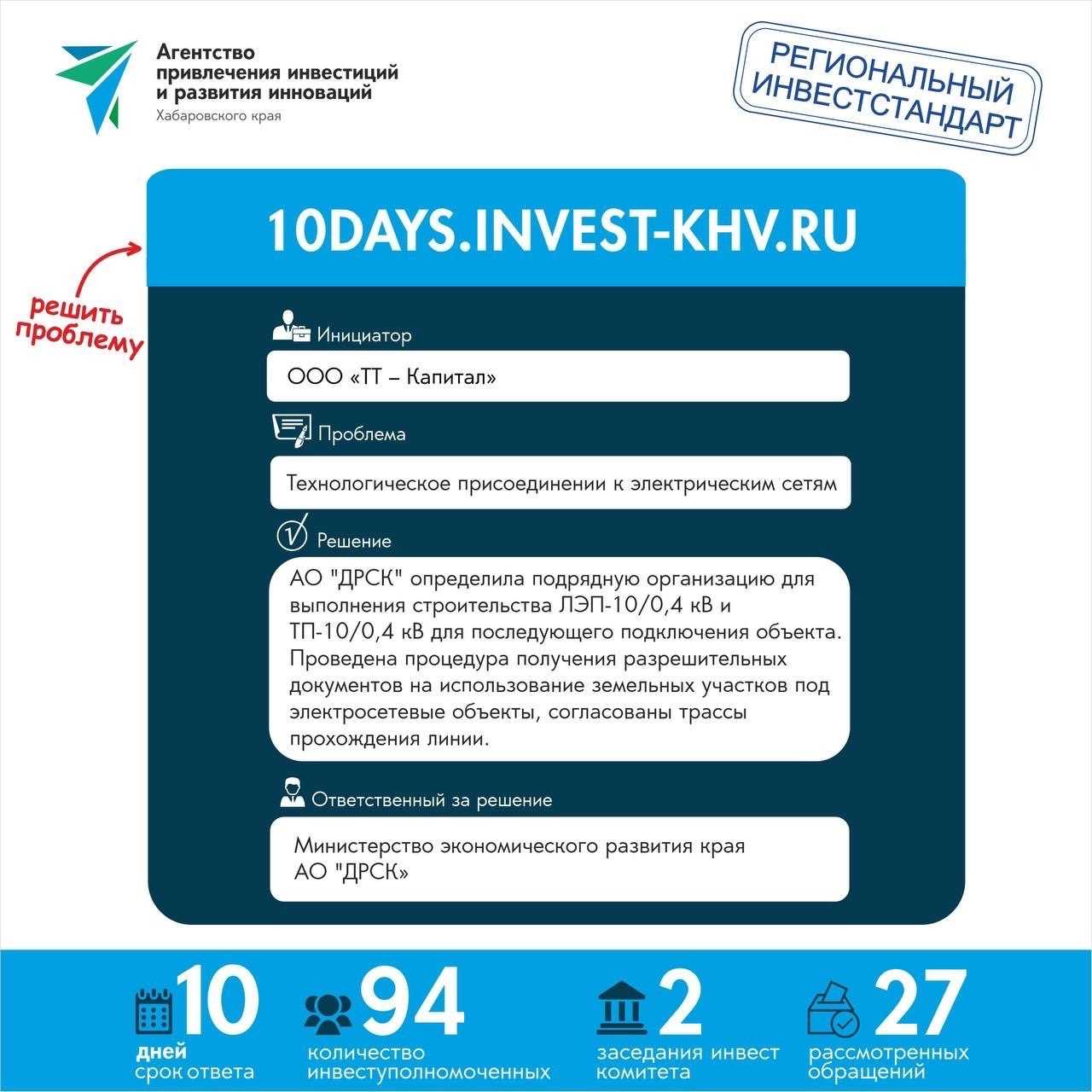 Агентство привлечения инвестиций и развития инноваций
Хабаровского края

РЕГИОНАЛЬНЫЙ ИНВЕСТСТАНДАРТ

10DAYS.INVEST-KHV.RU

решить проблему

Инициатор

ООО «ТТ – Капитал»

Проблема

Технологическое присоединении к электрическим сетям

Решение

АО "ДРСК" определила подрядную организацию для выполнения строительства ЛЭП-10/0,4 кВ и ТП-10/0,4 кВ для последующего подключения объекта. Проведена процедура получения разрешительных документов на использование земельных участков под электросетевые объекты, согласованы трассы прохождения линии.

Ответственный за решение

Министерство экономического развития края
АО "ДРСК»

10 дней срок ответа

94 количество инвеступолномоченных

2 заседания инвест комитета

27 рассмотренных обращений